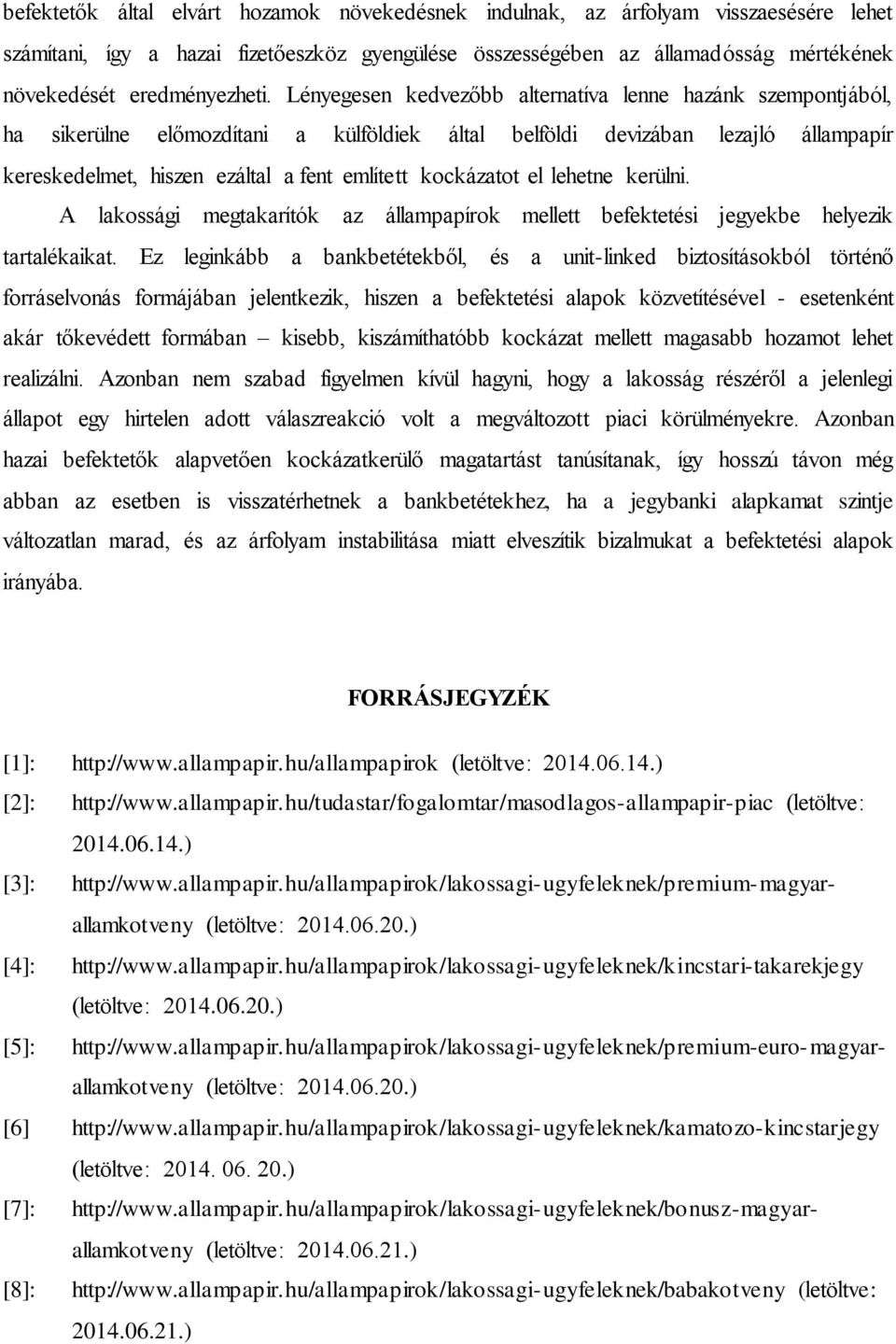 befektetők által elvárt hozamok növekedésnek indulnak, az árfolyam visszaesésére lehet számítani, így a hazai fizetőeszköz gyengülése összességében az államadósság mértékének növekedését eredményezheti. Lényegesen kedvezőbb alternatíva lenne hazánk szempontjából, ha sikerülne előmozdítani a külföldiek által belföldi devizában lezajló állampapír kereskedelmet, hiszen ezáltal a fent említett kockázatot el lehetne kerülni.

A lakossági megtakarítók az állampapírok mellett befektetési jegyekbe helyezik tartalékaikat. Ez leginkább a bankbetétekből, és a unit-linked biztosításokból történő forráselvonás formájában jelentkezik, hiszen a befektetési alapok közvetítésével - esetenként akár tőkevédett formában – kisebb, kiszámíthatóbb kockázat mellett magasabb hozamot lehet realizálni. Azonban nem szabad figyelmen kívül hagyni, hogy a lakosság részéről a jelenlegi állapot egy hirtelen adott válaszreakció volt a megváltozott piaci körülményekre. Azonban hazai befektetők alapvetően kockázatkerülő magatartást tanúsítanak, így hosszú távon még abban az esetben is visszatérhetnek a bankbetétekhez, ha a jegybanki alapkamat szintje változatlan marad, és az árfolyam instabilitása miatt elveszítik bizalmukat a befektetési alapok irányába.

FORRÁSJEGYZÉK

[1]: http://www.allampapir.hu/allampapirok (letöltve: 2014.06.14.)

[2]: http://www.allampapir.hu/tudastar/fogalomtar/masodlagos-allampapir-piac (letöltve: 2014.06.14.)

[3]: http://www.allampapir.hu/allampapirok/lakossagi-ugyfeleknek/premium-magyar-allamkotveny (letöltve: 2014.06.20.)

[4]: http://www.allampapir.hu/allampapirok/lakossagi-ugyfeleknek/kincstari-takarekjegy (letöltve: 2014.06.20.)

[5]: http://www.allampapir.hu/allampapirok/lakossagi-ugyfeleknek/premium-euro-magyar-allamkotveny (letöltve: 2014.06.20.)

[6] http://www.allampapir.hu/allampapirok/lakossagi-ugyfeleknek/kamatozo-kincstarjegy (letöltve: 2014. 06. 20.)

[7]: http://www.allampapir.hu/allampapirok/lakossagi-ugyfeleknek/bonusz-magyar-allamkotveny (letöltve: 2014.06.21.)

[8]: http://www.allampapir.hu/allampapirok/lakossagi-ugyfeleknek/babakotveny (letöltve: 2014.06.21.)